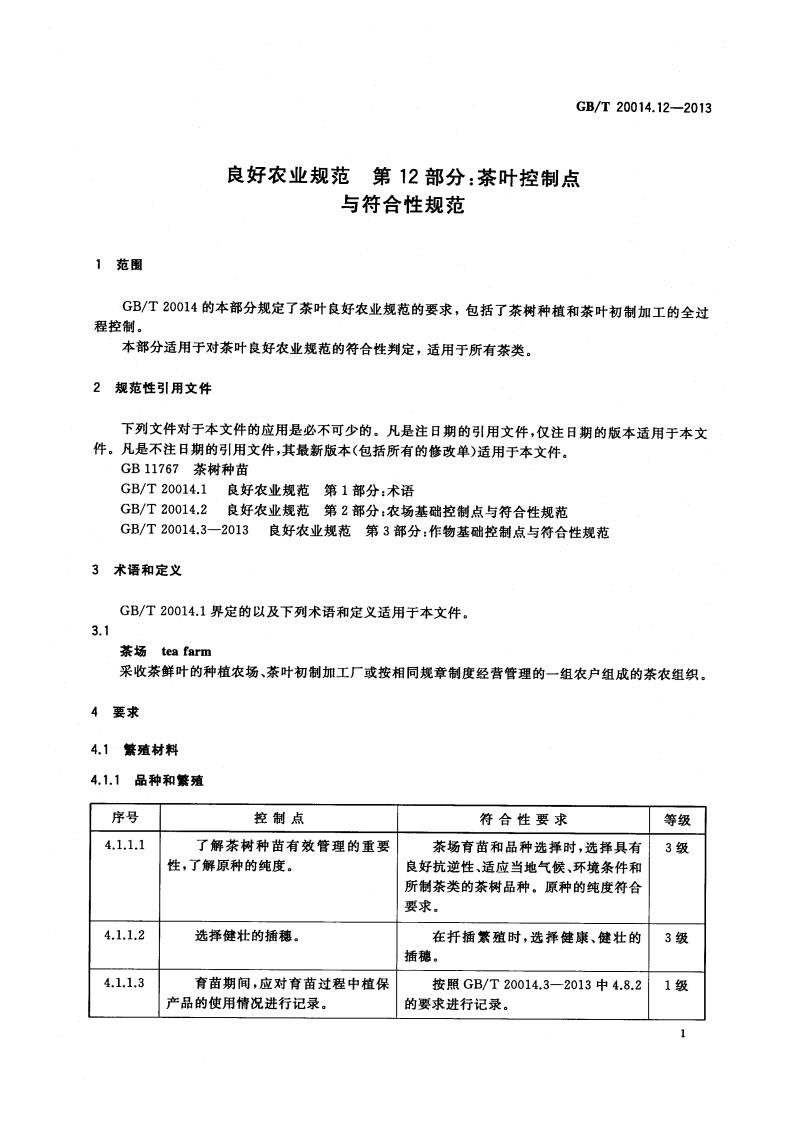 GB/T 20014.12—2013

良好农业规范　第 12 部分：茶叶控制点与符合性规范

1　范围

GB/T 20014 的本部分规定了茶叶良好农业规范的要求，包括了茶树种植和茶叶初制加工的全过程控制。

本部分适用于对茶叶良好农业规范的符合性判定，适用于所有茶类。

2　规范性引用文件

下列文件对于本文件的应用是必不可少的。凡是注日期的引用文件，仅注日期的版本适用于本文件。凡是不注日期的引用文件，其最新版本(包括所有的修改单)适用于本文件。

GB 11767　茶树种苗

GB/T 20014.1　良好农业规范　第 1 部分：术语

GB/T 20014.2　良好农业规范　第 2 部分：农场基础控制点与符合性规范

GB/T 20014.3—2013　良好农业规范　第 3 部分：作物基础控制点与符合性规范

3　术语和定义

GB/T 20014.1 界定的以及下列术语和定义适用于本文件。

3.1

茶场　tea farm

采收茶鲜叶的种植农场、茶叶初制加工厂或按相同规章制度经营管理的一组农户组成的茶农组织。

4　要求

4.1　繁殖材料

4.1.1　品种和繁殖

| 序号 | 控制点 | 符合性要求 | 等级 |
|---|---|---|---|
| 4.1.1.1 | 了解茶树种苗有效管理的重要性，了解原种的纯度。 | 茶场育苗和品种选择时，选择具有良好抗逆性、适应当地气候、环境条件和所制茶类的茶树品种。原种的纯度符合要求。 | 3 级 |
| 4.1.1.2 | 选择健壮的插穗。 | 在扦插繁殖时，选择健康、健壮的插穗。 | 3 级 |
| 4.1.1.3 | 育苗期间，应对育苗过程中植保产品的使用情况进行记录。 | 按照 GB/T 20014.3—2013 中 4.8.2 的要求进行记录。 | 1 级 |

1